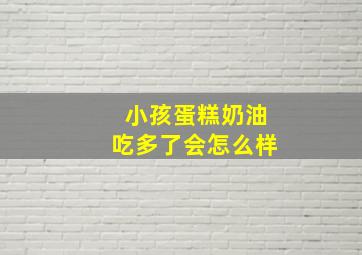 小孩蛋糕奶油
吃多了会怎么样